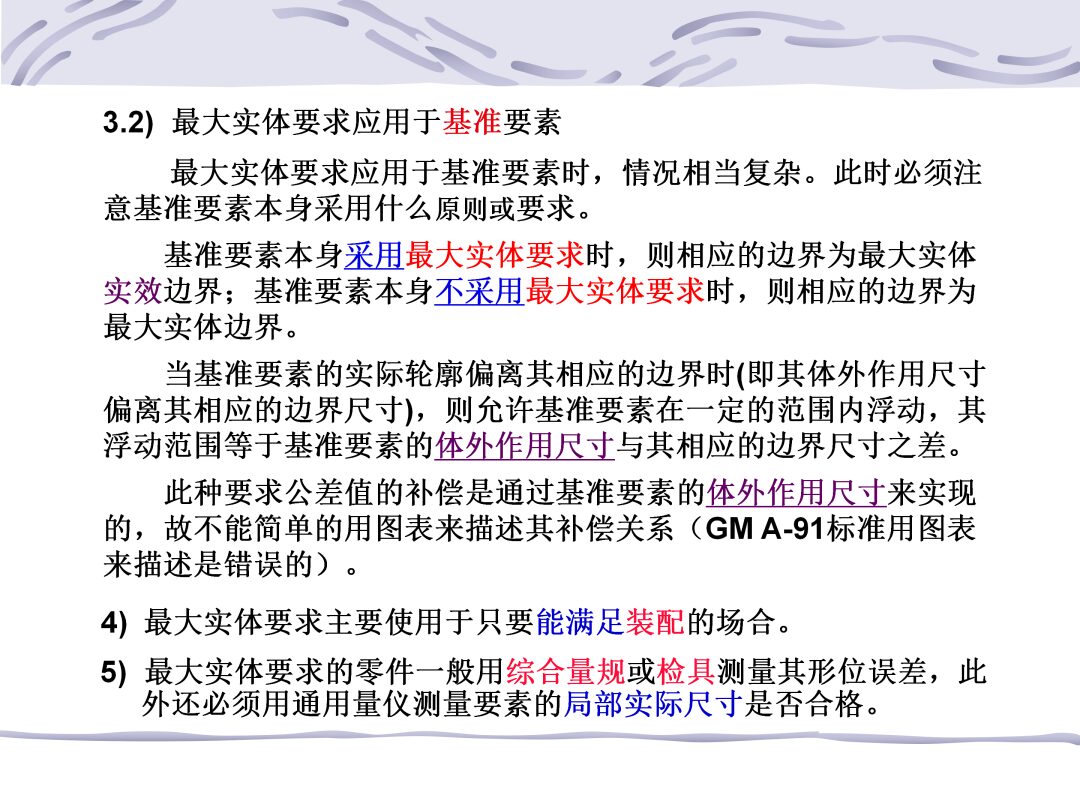 3.2) 最大实体要求应用于基准要素

最大实体要求应用于基准要素时，情况相当复杂。此时必须注意基准要素本身采用什么原则或要求。

基准要素本身采用最大实体要求时，则相应的边界为最大实体实效边界；基准要素本身不采用最大实体要求时，则相应的边界为最大实体边界。

当基准要素的实际轮廓偏离其相应的边界时(即其体外作用尺寸偏离其相应的边界尺寸)，则允许基准要素在一定的范围内浮动，其浮动范围等于基准要素的体外作用尺寸与其相应的边界尺寸之差。

此种要求公差值的补偿是通过基准要素的体外作用尺寸来实现的，故不能简单的用图表来描述其补偿关系（GM A-91标准用图表来描述是错误的）。

4) 最大实体要求主要使用于只要能满足装配的场合。

5) 最大实体要求的零件一般用综合量规或检具测量其形位误差，此外还必须用通用量仪测量要素的局部实际尺寸是否合格。